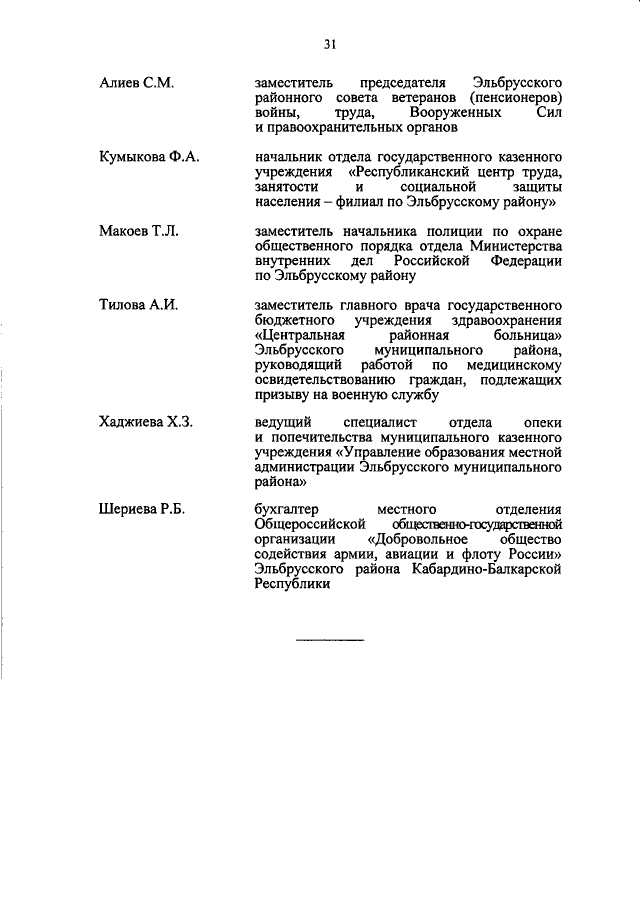 31

Алиев С.М.

заместитель председателя Эльбрусского районного совета ветеранов (пенсионеров) войны, труда, Вооруженных Сил и правоохранительных органов

Кумыкова Ф.А.

начальник отдела государственного казенного учреждения «Республиканский центр труда, занятости и социальной защиты населения – филиал по Эльбрусскому району»

Макоев Т.Л.

заместитель начальника полиции по охране общественного порядка отдела Министерства внутренних дел Российской Федерации по Эльбрусскому району

Тилова А.И.

заместитель главного врача государственного бюджетного учреждения здравоохранения «Центральная районная больница» Эльбрусского муниципального района, руководящий работой по медицинскому освидетельствованию граждан, подлежащих призыву на военную службу

Хаджиева Х.З.

ведущий специалист отдела опеки и попечительства муниципального казенного учреждения «Управление образования местной администрации Эльбрусского муниципального района»

Шериева Р.Б.

бухгалтер местного отделения Общероссийской общественно-государственной организации «Добровольное общество содействия армии, авиации и флоту России» Эльбрусского района Кабардино-Балкарской Республики